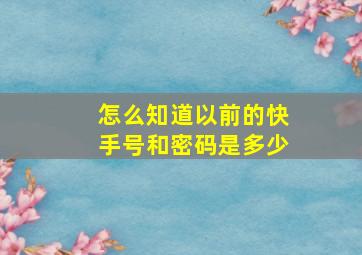 怎么知道以前的快手号和密码是多少